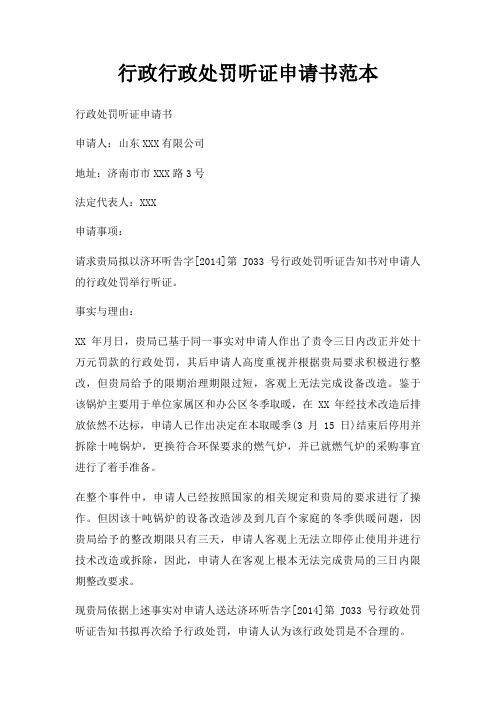 行政行政处罚听证申请书范本

行政处罚听证申请书

申请人：山东XXX有限公司

地址：济南市市XXX路3号

法定代表人：XXX

申请事项：

请求贵局拟以济环听告字[2014]第 J033 号行政处罚听证告知书对申请人的行政处罚举行听证。

事实与理由：

XX 年月日，贵局已基于同一事实对申请人作出了责令三日内改正并处十万元罚款的行政处罚，其后申请人高度重视并根据贵局要求积极进行整改，但贵局给予的限期治理期限过短，客观上无法完成设备改造。鉴于该锅炉主要用于单位家属区和办公区冬季取暖，在 XX 年经技术改造后排放依然不达标，申请人已作出决定在本取暖季(3 月 15 日)结束后停用并拆除十吨锅炉，更换符合环保要求的燃气炉，并已就燃气炉的采购事宜进行了着手准备。

在整个事件中，申请人已经按照国家的相关规定和贵局的要求进行了操作。但因该十吨锅炉的设备改造涉及到几百个家庭的冬季供暖问题，因贵局给予的整改期限只有三天，申请人客观上无法立即停止使用并进行技术改造或拆除，因此，申请人在客观上根本无法完成贵局的三日内限期整改要求。

现贵局依据上述事实对申请人送达济环听告字[2014]第 J033 号行政处罚听证告知书拟再次给予行政处罚，申请人认为该行政处罚是不合理的。